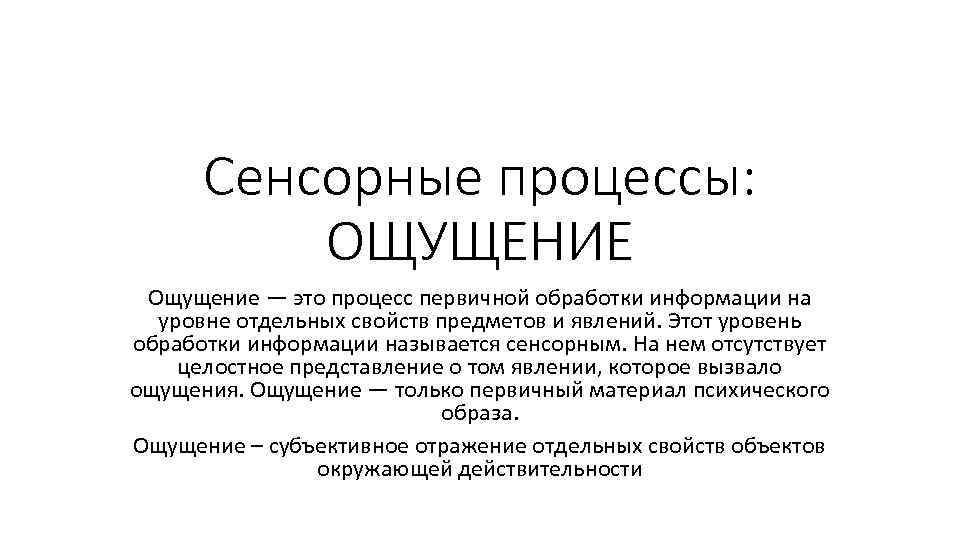 Сенсорные процессы: ОЩУЩЕНИЕ

Ощущение — это процесс первичной обработки информации на уровне отдельных свойств предметов и явлений. Этот уровень обработки информации называется сенсорным. На нем отсутствует целостное представление о том явлении, которое вызвало ощущения. Ощущение — только первичный материал психического образа.

Ощущение – субъективное отражение отдельных свойств объектов окружающей действительности